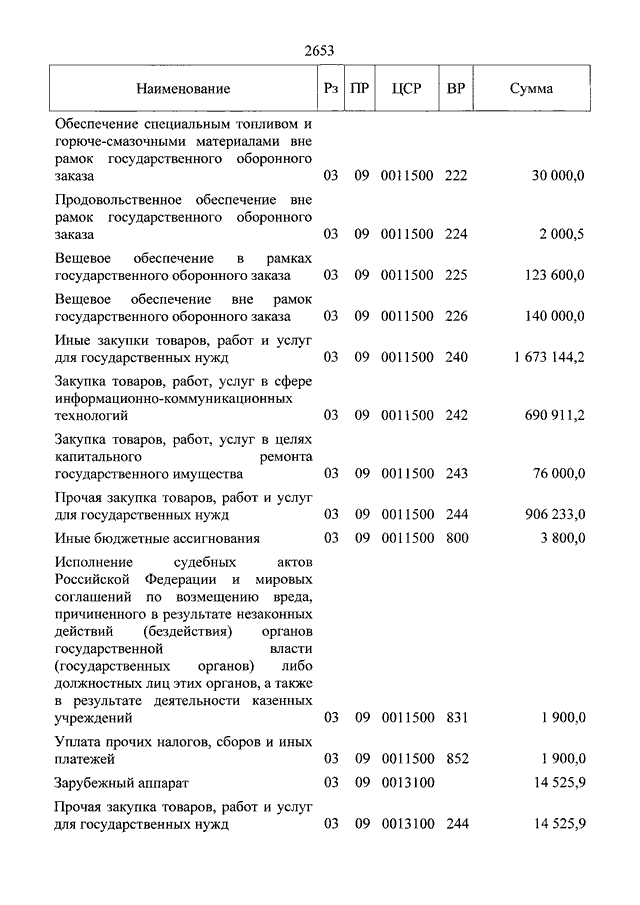 2653

| Наименование | Рз | ПР | ЦСР | ВР | Сумма |
|---|---|---|---|---|---|
| Обеспечение специальным топливом и горюче-смазочными материалами вне рамок государственного оборонного заказа | 03 | 09 | 0011500 | 222 | 30 000,0 |
| Продовольственное обеспечение вне рамок государственного оборонного заказа | 03 | 09 | 0011500 | 224 | 2 000,5 |
| Вещевое обеспечение в рамках государственного оборонного заказа | 03 | 09 | 0011500 | 225 | 123 600,0 |
| Вещевое обеспечение вне рамок государственного оборонного заказа | 03 | 09 | 0011500 | 226 | 140 000,0 |
| Иные закупки товаров, работ и услуг для государственных нужд | 03 | 09 | 0011500 | 240 | 1 673 144,2 |
| Закупка товаров, работ, услуг в сфере информационно-коммуникационных технологий | 03 | 09 | 0011500 | 242 | 690 911,2 |
| Закупка товаров, работ, услуг в целях капитального ремонта государственного имущества | 03 | 09 | 0011500 | 243 | 76 000,0 |
| Прочая закупка товаров, работ и услуг для государственных нужд | 03 | 09 | 0011500 | 244 | 906 233,0 |
| Иные бюджетные ассигнования | 03 | 09 | 0011500 | 800 | 3 800,0 |
| Исполнение судебных актов Российской Федерации и мировых соглашений по возмещению вреда, причиненного в результате незаконных действий (бездействия) органов государственной власти (государственных органов) либо должностных лиц этих органов, а также в результате деятельности казенных учреждений | 03 | 09 | 0011500 | 831 | 1 900,0 |
| Уплата прочих налогов, сборов и иных платежей | 03 | 09 | 0011500 | 852 | 1 900,0 |
| Зарубежный аппарат | 03 | 09 | 0013100 | | 14 525,9 |
| Прочая закупка товаров, работ и услуг для государственных нужд | 03 | 09 | 0013100 | 244 | 14 525,9 |